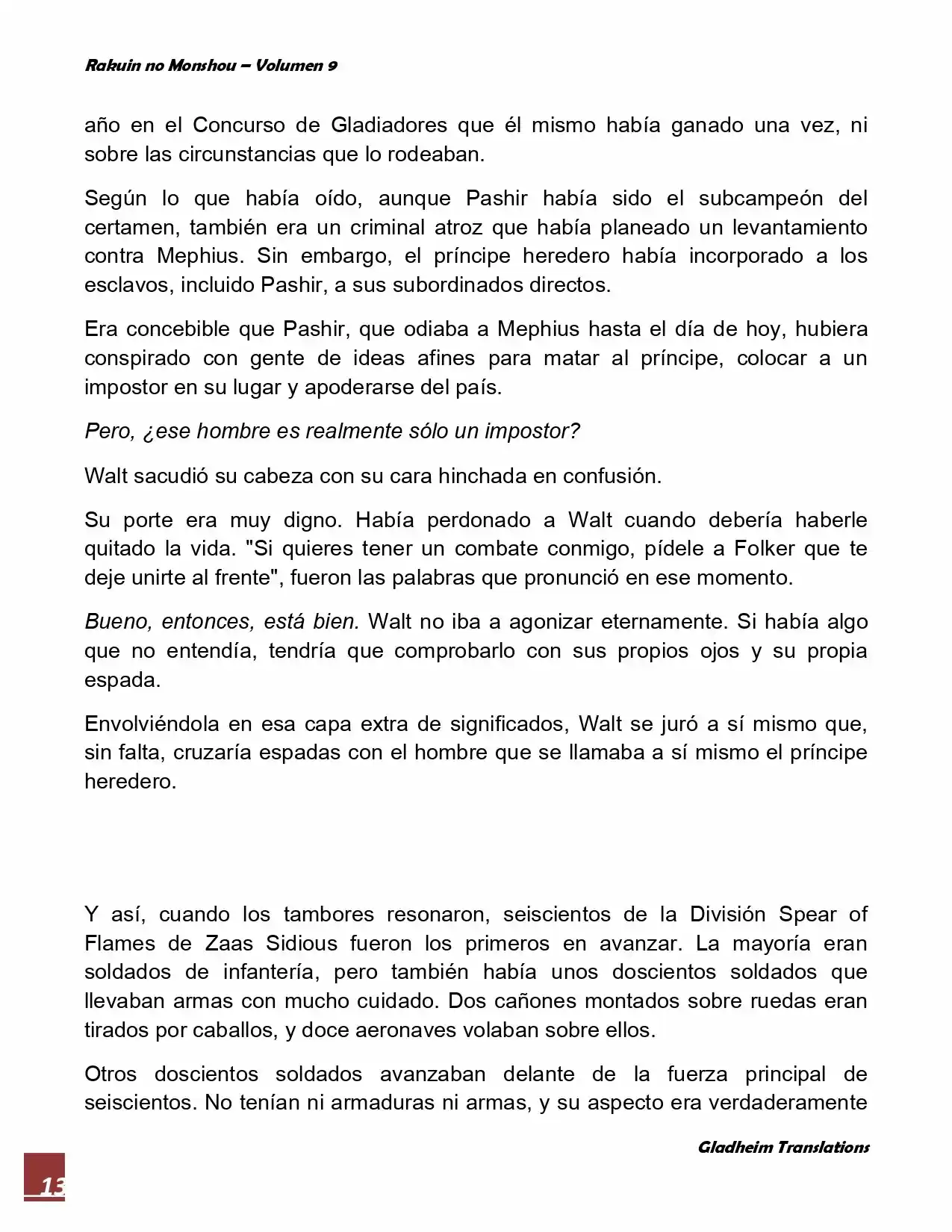 Rakuin no Monshou – Volumen 9

año en el Concurso de Gladiadores que él mismo había ganado una vez, ni sobre las circunstancias que lo rodeaban.

Según lo que había oído, aunque Pashir había sido el subcampeón del certamen, también era un criminal atroz que había planeado un levantamiento contra Mephius. Sin embargo, el príncipe heredero había incorporado a los esclavos, incluido Pashir, a sus subordinados directos.

Era concebible que Pashir, que odiaba a Mephius hasta el día de hoy, hubiera conspirado con gente de ideas afines para matar al príncipe, colocar a un impostor en su lugar y apoderarse del país.

Pero, ¿ese hombre es realmente sólo un impostor?

Walt sacudió su cabeza con su cara hinchada en confusión.

Su porte era muy digno. Había perdonado a Walt cuando debería haberle quitado la vida. "Si quieres tener un combate conmigo, pídele a Folker que te deje unirte al frente", fueron las palabras que pronunció en ese momento.

Bueno, entonces, está bien. Walt no iba a agonizar eternamente. Si había algo que no entendía, tendría que comprobarlo con sus propios ojos y su propia espada.

Envolviéndola en esa capa extra de significados, Walt se juró a sí mismo que, sin falta, cruzaría espadas con el hombre que se llamaba a sí mismo el príncipe heredero.

Y así, cuando los tambores resonaron, seiscientos de la División Spear of Flames de Zaas Sidious fueron los primeros en avanzar. La mayoría eran soldados de infantería, pero también había unos doscientos soldados que llevaban armas con mucho cuidado. Dos cañones montados sobre ruedas eran tirados por caballos, y doce aeronaves volaban sobre ellos.

Otros doscientos soldados avanzaban delante de la fuerza principal de seiscientos. No tenían ni armaduras ni armas, y su aspecto era verdaderamente

Gladheim Translations

13